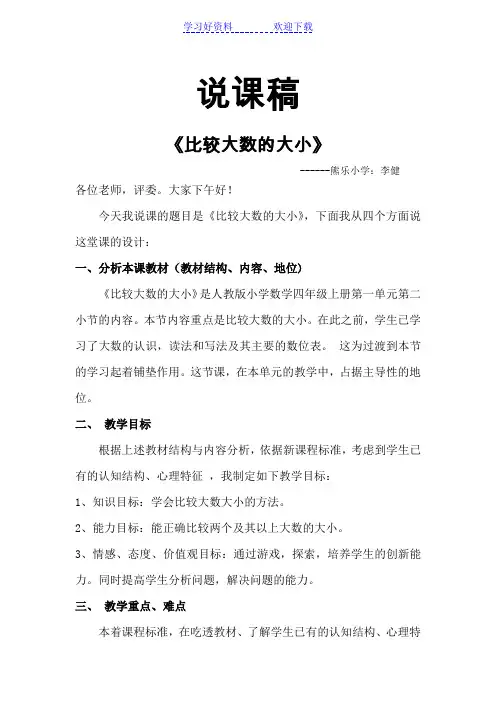 学习好资料　　欢迎下载

说课稿

《比较大数的大小》

------熊乐小学：李健

各位老师，评委。大家下午好！

今天我说课的题目是《比较大数的大小》，下面我从四个方面说这堂课的设计：

一、分析本课教材（教材结构、内容、地位）

《比较大数的大小》是人教版小学数学四年级上册第一单元第二小节的内容。本节内容重点是比较大数的大小。在此之前，学生已学习了大数的认识，读法和写法及其主要的数位表。 这为过渡到本节的学习起着铺垫作用。这节课，在本单元的教学中，占据主导性的地位。

二、 教学目标

根据上述教材结构与内容分析，依据新课程标准，考虑到学生已有的认知结构、心理特征 ，我制定如下教学目标：

1、知识目标：学会比较大数大小的方法。

2、能力目标：能正确比较两个及其以上大数的大小。

3、情感、态度、价值观目标：通过游戏，探索，培养学生的创新能力。同时提高学生分析问题，解决问题的能力。

三、 教学重点、难点

本着课程标准，在吃透教材、了解学生已有的认知结构、心理特